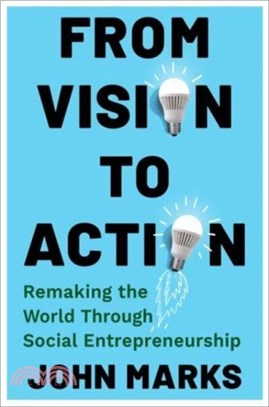 FROM VISION TO ACTION

Remaking the World Through Social Entrepreneurship

JOHN MARKS